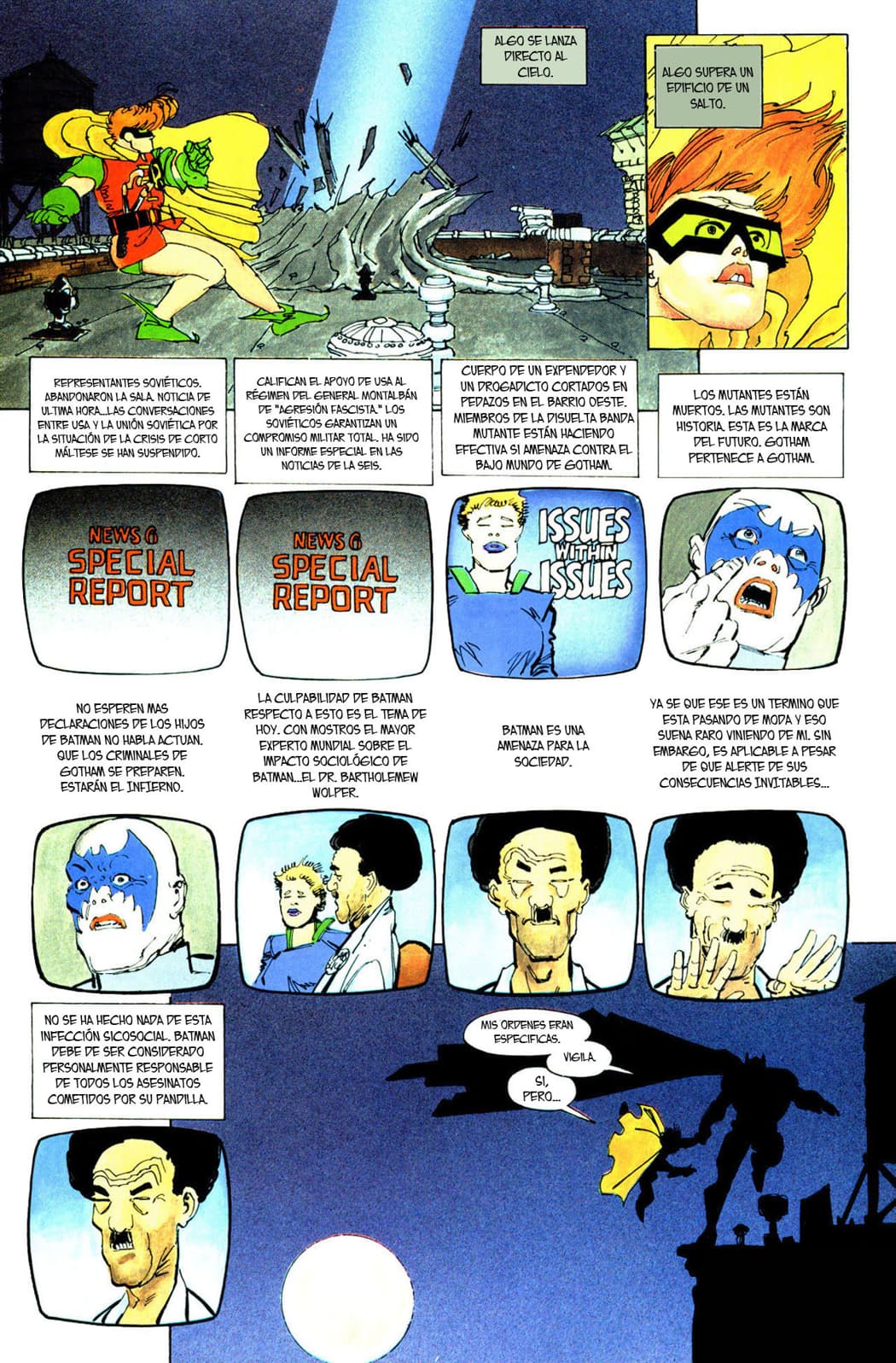 ALGO SE LANZA DIRECTO AL CIELO.

ALGO SUPERA UN EDIFICIO DE UN SALTO.

REPRESENTANTES SOVIÉTICOS. ABANDONARON LA SALA. NOTICIA DE ULTIMA HORA...LAS CONVERSACIONES ENTRE USA Y LA UNIÓN SOVIÉTICA POR LA SITUACIÓN DE LA CRISIS DE CORTO MÁLTESE SE HAN SUSPENDIDO.

CALIFICAN EL APOYO DE USA AL RÉGIMEN DEL GENERAL MONTALBÁN DE "AGRESIÓN FASCISTA." LOS SOVIÉTICOS GARANTIZAN UN COMPROMISO MILITAR TOTAL. HA SIDO UN INFORME ESPECIAL EN LAS NOTICIAS DE LA SEIS.

CUERPO DE UN EXPENDEDOR Y UN DROGADICTO CORTADOS EN PEDAZOS EN EL BARRIO OESTE. MIEMBROS DE LA DISUELTA BANDA MUTANTE ESTÁN HACIENDO EFECTIVA SI AMENAZA CONTRA EL BAJO MUNDO DE GOTHAM.

LOS MUTANTES ESTÁN MUERTOS. LAS MUTANTES SON HISTORIA. ESTA ES LA MARCA DEL FUTURO. GOTHAM PERTENECE A GOTHAM.

NEWS 6 SPECIAL REPORT

NEWS 6 SPECIAL REPORT

ISSUES WITHIN ISSUES

NO ESPEREN MAS DECLARACIONES DE LOS HIJOS DE BATMAN NO HABLA ACTUAN. QUE LOS CRIMINALES DE GOTHAM SE PREPAREN. ESTARÁN EL INFIERNO.

LA CULPABILIDAD DE BATMAN RESPECTO A ESTO ES EL TEMA DE HOY. CON MOSTROS EL MAYOR EXPERTO MUNDIAL SOBRE EL IMPACTO SOCIOLÓGICO DE BATMAN...EL DR. BARTHOLEMEW WOLPER.

BATMAN ES UNA AMENAZA PARA LA SOCIEDAD.

YA SE QUE ESE ES UN TERMINO QUE ESTA PASANDO DE MODA Y ESO SUENA RARO VINIENDO DE MI. SIN EMBARGO, ES APLICABLE A PESAR DE QUE ALERTE DE SUS CONSECUENCIAS INVITABLES...

NO SE HA HECHO NADA DE ESTA INFECCIÓN SICOSOCIAL. BATMAN DEBE DE SER CONSIDERADO PERSONALMENTE RESPONSABLE DE TODOS LOS ASESINATOS COMETIDOS POR SU PANDILLA.

MIS ORDENES ERAN ESPECIFICAS.

VIGILA.

SI, PERO...